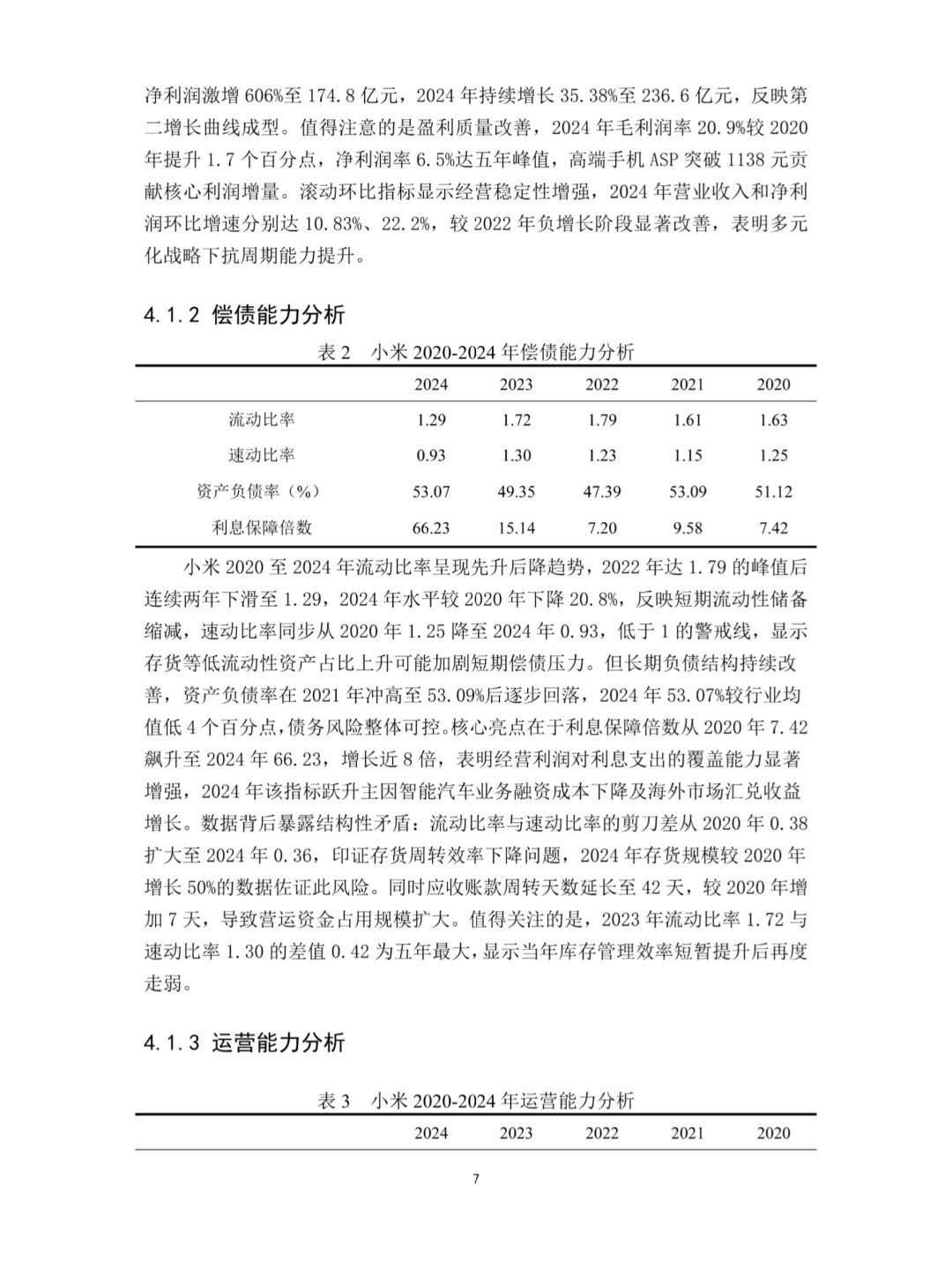 净利润激增 606%至 174.8 亿元，2024 年持续增长 35.38%至 236.6 亿元，反映第二增长曲线成型。值得注意的是盈利质量改善，2024 年毛利润率 20.9%较 2020 年提升 1.7 个百分点，净利润率 6.5%达五年峰值，高端手机 ASP 突破 1138 元贡献核心利润增量。滚动环比指标显示经营稳定性增强，2024 年营业收入和净利润环比增速分别达 10.83%、22.2%，较 2022 年负增长阶段显著改善，表明多元化战略下抗周期能力提升。

4.1.2 偿债能力分析

表 2　小米 2020-2024 年偿债能力分析

| | 2024 | 2023 | 2022 | 2021 | 2020 |
|---|---|---|---|---|---|
| 流动比率 | 1.29 | 1.72 | 1.79 | 1.61 | 1.63 |
| 速动比率 | 0.93 | 1.30 | 1.23 | 1.15 | 1.25 |
| 资产负债率（%） | 53.07 | 49.35 | 47.39 | 53.09 | 51.12 |
| 利息保障倍数 | 66.23 | 15.14 | 7.20 | 9.58 | 7.42 |

小米 2020 至 2024 年流动比率呈现先升后降趋势，2022 年达 1.79 的峰值后连续两年下滑至 1.29，2024 年水平较 2020 年下降 20.8%，反映短期流动性储备缩减，速动比率同步从 2020 年 1.25 降至 2024 年 0.93，低于 1 的警戒线，显示存货等低流动性资产占比上升可能加剧短期偿债压力。但长期负债结构持续改善，资产负债率在 2021 年冲高至 53.09%后逐步回落，2024 年 53.07%较行业均值低 4 个百分点，债务风险整体可控。核心亮点在于利息保障倍数从 2020 年 7.42 飙升至 2024 年 66.23，增长近 8 倍，表明经营利润对利息支出的覆盖能力显著增强，2024 年该指标跃升主因智能汽车业务融资成本下降及海外市场汇兑收益增长。数据背后暴露结构性矛盾：流动比率与速动比率的剪刀差从 2020 年 0.38 扩大至 2024 年 0.36，印证存货周转效率下降问题，2024 年存货规模较 2020 年增长 50%的数据佐证此风险。同时应收账款周转天数延长至 42 天，较 2020 年增加 7 天，导致营运资金占用规模扩大。值得关注的是，2023 年流动比率 1.72 与速动比率 1.30 的差值 0.42 为五年最大，显示当年库存管理效率短暂提升后再度走弱。

4.1.3 运营能力分析

表 3　小米 2020-2024 年运营能力分析

| | 2024 | 2023 | 2022 | 2021 | 2020 |
|---|---|---|---|---|---|

7